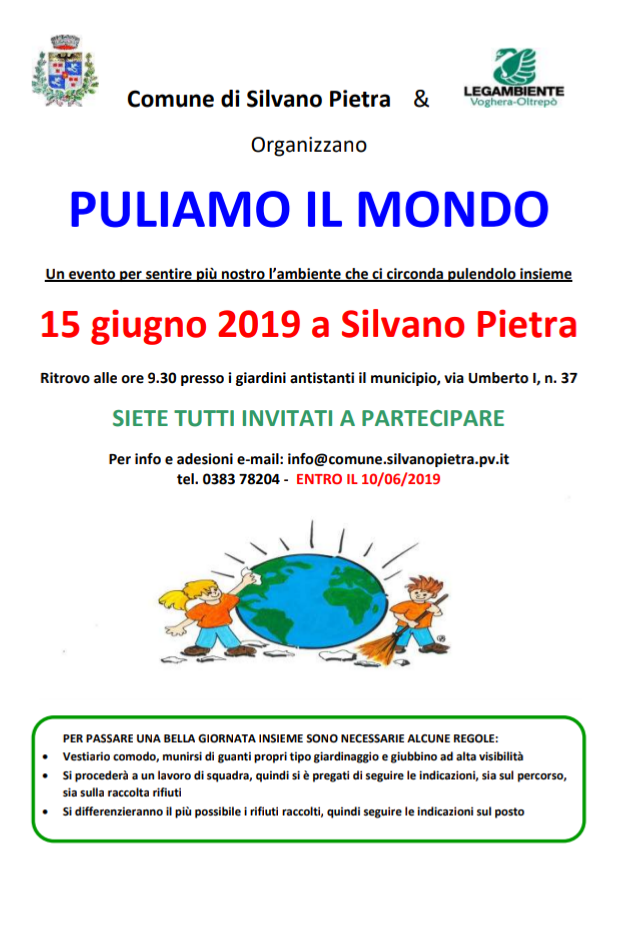 Comune di Silvano Pietra &

LEGAMBIENTE
Voghera-Oltrepò

Organizzano

PULIAMO IL MONDO

Un evento per sentire più nostro l'ambiente che ci circonda pulendolo insieme

15 giugno 2019 a Silvano Pietra

Ritrovo alle ore 9.30 presso i giardini antistanti il municipio, via Umberto I, n. 37

SIETE TUTTI INVITATI A PARTECIPARE

Per info e adesioni e-mail: info@comune.silvanopietra.pv.it
tel. 0383 78204 - ENTRO IL 10/06/2019

PER PASSARE UNA BELLA GIORNATA INSIEME SONO NECESSARIE ALCUNE REGOLE:
• Vestiario comodo, munirsi di guanti propri tipo giardinaggio e giubbino ad alta visibilità
• Si procederà a un lavoro di squadra, quindi si è pregati di seguire le indicazioni, sia sul percorso, sia sulla raccolta rifiuti
• Si differenzieranno il più possibile i rifiuti raccolti, quindi seguire le indicazioni sul posto